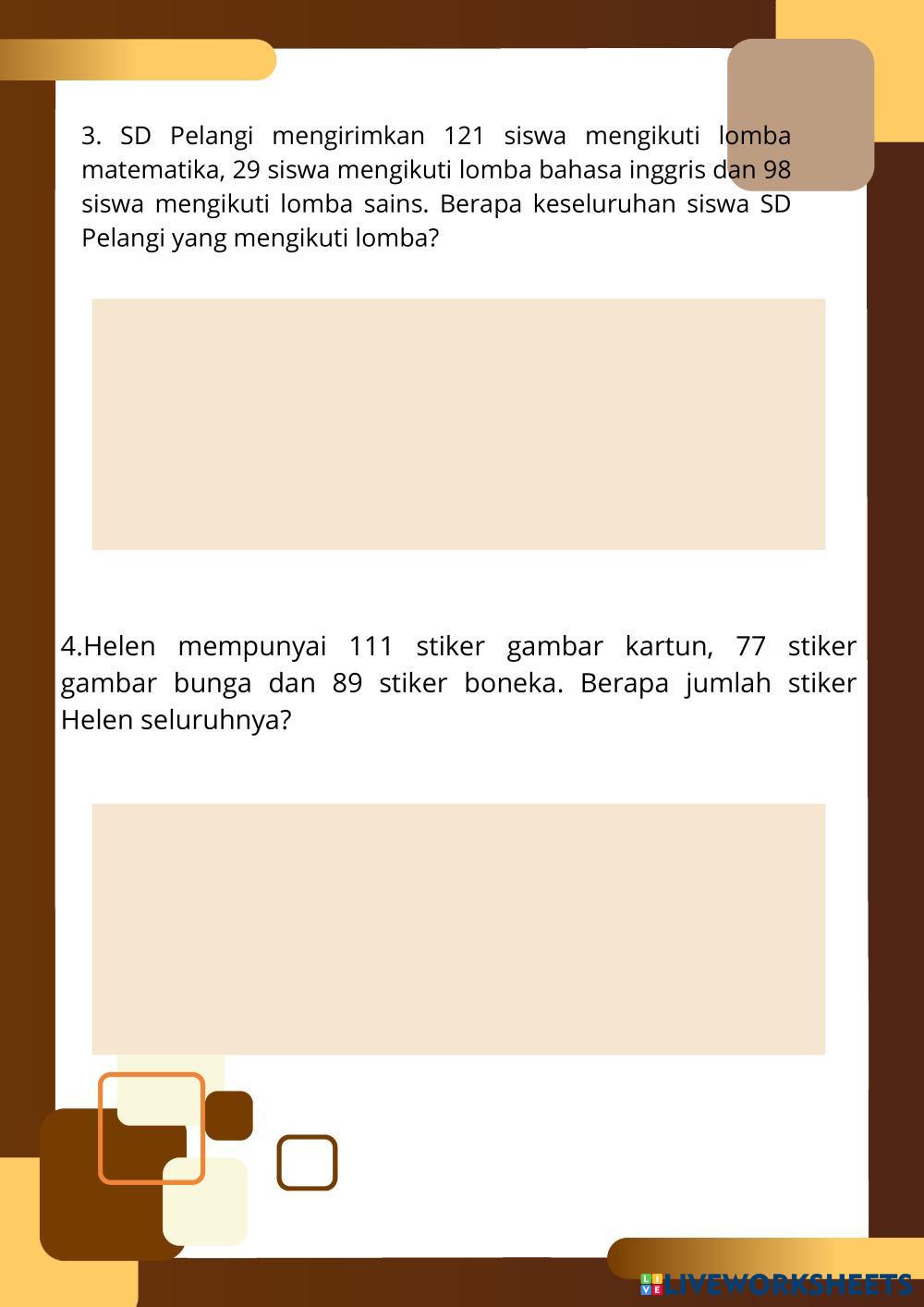 3. SD Pelangi mengirimkan 121 siswa mengikuti lomba matematika, 29 siswa mengikuti lomba bahasa inggris dan 98 siswa mengikuti lomba sains. Berapa keseluruhan siswa SD Pelangi yang mengikuti lomba?

4.Helen mempunyai 111 stiker gambar kartun, 77 stiker gambar bunga dan 89 stiker boneka. Berapa jumlah stiker Helen seluruhnya?

LIVEWORKSHEETS